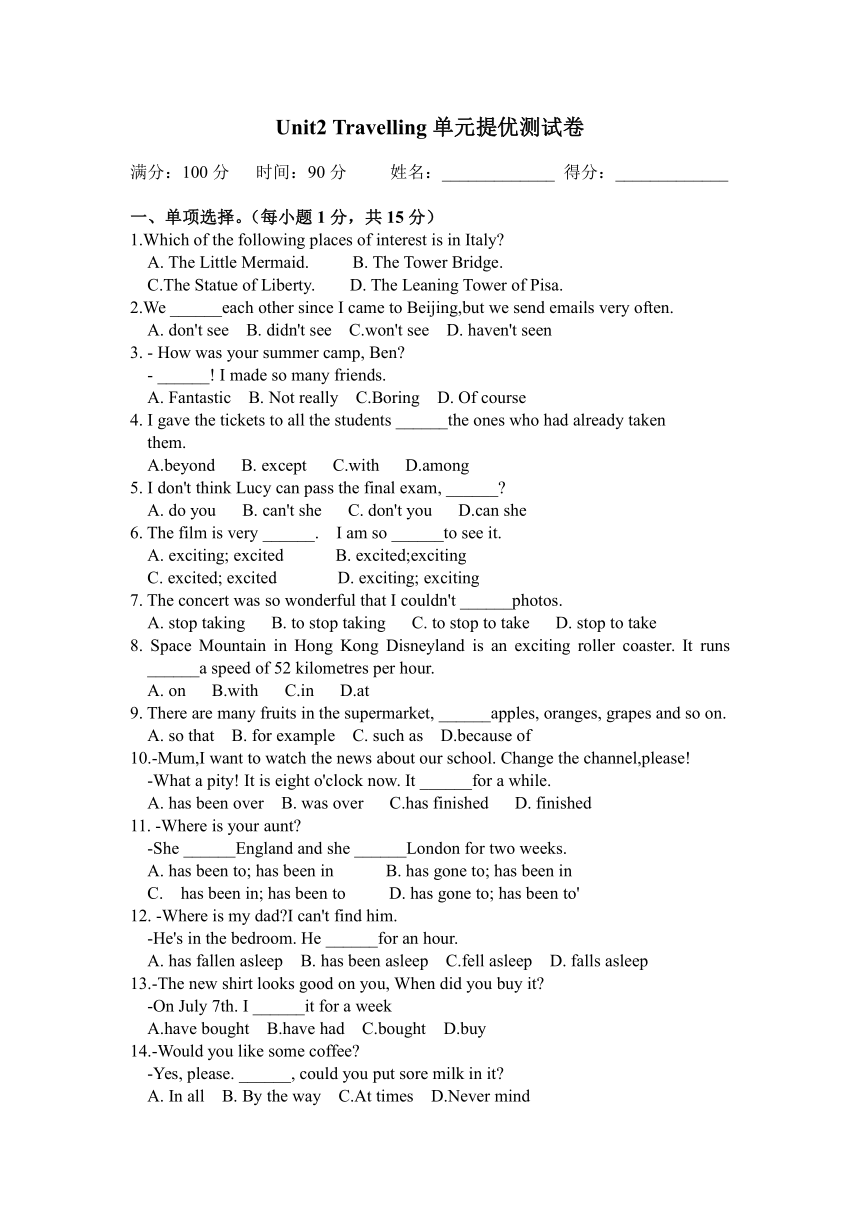 Unit2 Travelling 单元提优测试卷

满分：100 分　时间：90 分　姓名：______________　得分：______________

一、单项选择。（每小题 1 分，共 15 分）
1.Which of the following places of interest is in Italy?
A. The Little Mermaid.　B. The Tower Bridge.
C.The Statue of Liberty.　D. The Leaning Tower of Pisa.
2.We ______each other since I came to Beijing,but we send emails very often.
A. don't see　B. didn't see　C.won't see　D. haven't seen
3. - How was your summer camp, Ben?
- ______! I made so many friends.
A. Fantastic　B. Not really　C.Boring　D. Of course
4. I gave the tickets to all the students ______the ones who had already taken them.
A.beyond　B. except　C.with　D.among
5. I don't think Lucy can pass the final exam, ______?
A. do you　B. can't she　C. don't you　D.can she
6. The film is very ______.　I am so ______to see it.
A. exciting; excited　B. excited;exciting
C. excited; excited　D. exciting; exciting
7. The concert was so wonderful that I couldn't ______photos.
A. stop taking　B. to stop taking　C. to stop to take　D. stop to take
8. Space Mountain in Hong Kong Disneyland is an exciting roller coaster. It runs ______a speed of 52 kilometres per hour.
A. on　B.with　C.in　D.at
9. There are many fruits in the supermarket, ______apples, oranges, grapes and so on.
A. so that　B. for example　C. such as　D.because of
10.-Mum,I want to watch the news about our school. Change the channel,please!
-What a pity! It is eight o'clock now. It ______for a while.
A. has been over　B. was over　C.has finished　D. finished
11. -Where is your aunt?
-She ______England and she ______London for two weeks.
A. has been to; has been in　B. has gone to; has been in
C.　has been in; has been to　D. has gone to; has been to'
12. -Where is my dad?I can't find him.
-He's in the bedroom. He ______for an hour.
A. has fallen asleep　B. has been asleep　C.fell asleep　D. falls asleep
13.-The new shirt looks good on you, When did you buy it?
-On July 7th. I ______it for a week
A.have bought　B.have had　C.bought　D.buy
14.-Would you like some coffee?
-Yes, please. ______, could you put sore milk in it?
A. In all　B. By the way　C.At times　D.Never mind